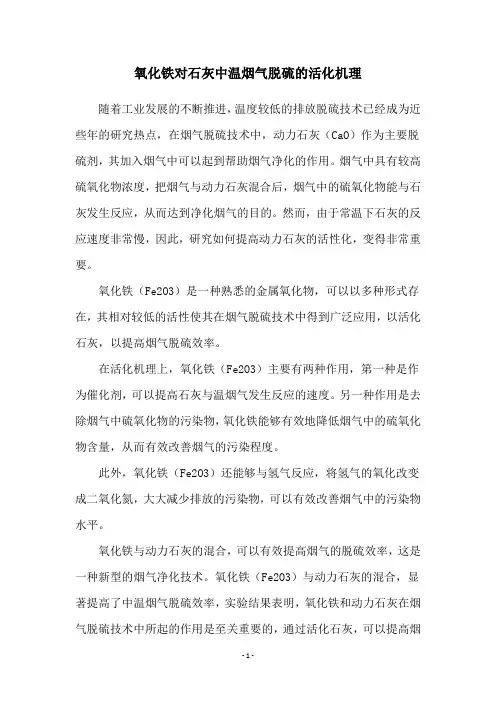 氧化铁对石灰中温烟气脱硫的活化机理

随着工业发展的不断推进，温度较低的排放脱硫技术已经成为近些年的研究热点，在烟气脱硫技术中，动力石灰（CaO）作为主要脱硫剂，其加入烟气中可以起到帮助烟气净化的作用。烟气中具有较高硫氧化物浓度，把烟气与动力石灰混合后，烟气中的硫氧化物能与石灰发生反应，从而达到净化烟气的目的。然而，由于常温下石灰的反应速度非常慢，因此，研究如何提高动力石灰的活性化，变得非常重要。

氧化铁（Fe2O3）是一种熟悉的金属氧化物，可以以多种形式存在，其相对较低的活性使其在烟气脱硫技术中得到广泛应用，以活化石灰，以提高烟气脱硫效率。

在活化机理上，氧化铁（Fe2O3）主要有两种作用，第一种是作为催化剂，可以提高石灰与温烟气发生反应的速度。另一种作用是去除烟气中硫氧化物的污染物，氧化铁能够有效地降低烟气中的硫氧化物含量，从而有效改善烟气的污染程度。

此外，氧化铁（Fe2O3）还能够与氢气反应，将氢气的氧化改变成二氧化氮，大大减少排放的污染物，可以有效改善烟气中的污染物水平。

氧化铁与动力石灰的混合，可以有效提高烟气的脱硫效率，这是一种新型的烟气净化技术。氧化铁（Fe2O3）与动力石灰的混合，显著提高了中温烟气脱硫效率，实验结果表明，氧化铁和动力石灰在烟气脱硫技术中所起的作用是至关重要的，通过活化石灰，可以提高烟

- 1 -